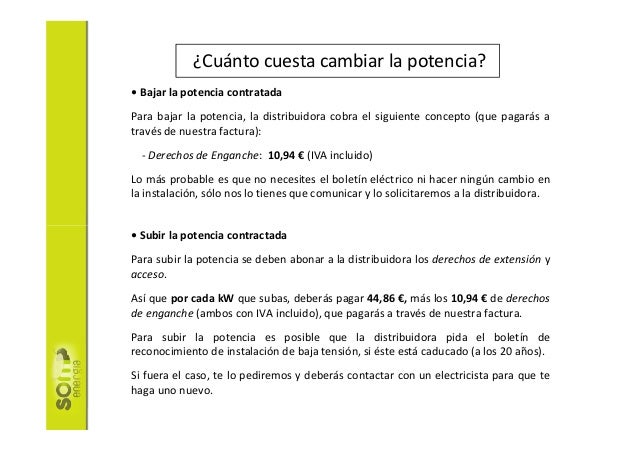 ¿Cuánto cuesta cambiar la potencia?

• Bajar la potencia contratada

Para bajar la potencia, la distribuidora cobra el siguiente concepto (que pagarás a través de nuestra factura):

- Derechos de Enganche: 10,94 € (IVA incluido)

Lo más probable es que no necesites el boletín eléctrico ni hacer ningún cambio en la instalación, sólo nos lo tienes que comunicar y lo solicitaremos a la distribuidora.

• Subir la potencia contractada

Para subir la potencia se deben abonar a la distribuidora los derechos de extensión y acceso.

Así que por cada kW que subas, deberás pagar 44,86 €, más los 10,94 € de derechos de enganche (ambos con IVA incluido), que pagarás a través de nuestra factura.

Para subir la potencia es posible que la distribuidora pida el boletín de reconocimiento de instalación de baja tensión, si éste está caducado (a los 20 años).

Si fuera el caso, te lo pediremos y deberás contactar con un electricista para que te haga uno nuevo.

som energia